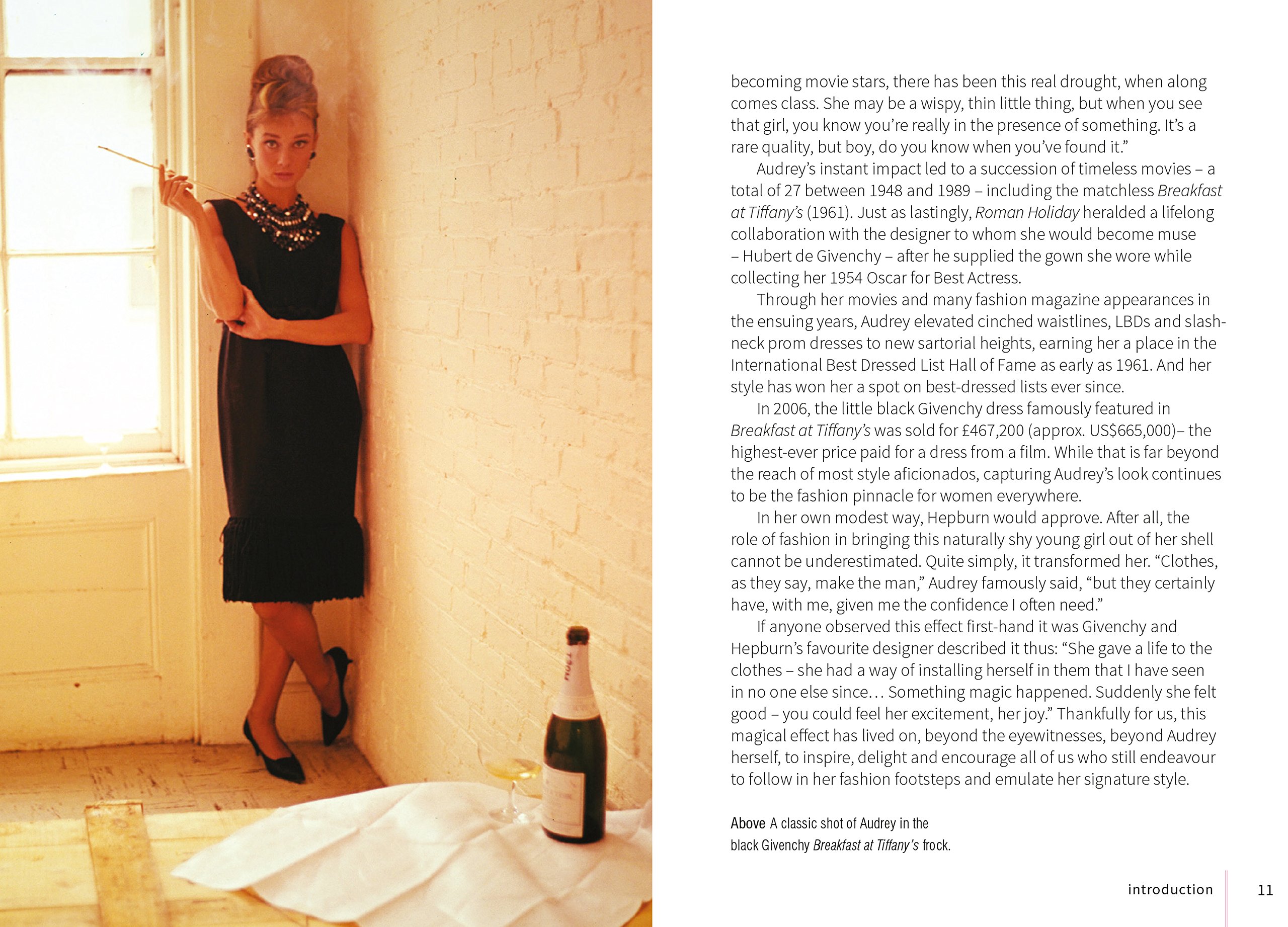 becoming movie stars, there has been this real drought, when along comes class. She may be a wispy, thin little thing, but when you see that girl, you know you're really in the presence of something. It's a rare quality, but boy, do you know when you've found it."

Audrey's instant impact led to a succession of timeless movies – a total of 27 between 1948 and 1989 – including the matchless Breakfast at Tiffany's (1961). Just as lastingly, Roman Holiday heralded a lifelong collaboration with the designer to whom she would become muse – Hubert de Givenchy – after he supplied the gown she wore while collecting her 1954 Oscar for Best Actress.

Through her movies and many fashion magazine appearances in the ensuing years, Audrey elevated cinched waistlines, LBDs and slash-neck prom dresses to new sartorial heights, earning her a place in the International Best Dressed List Hall of Fame as early as 1961. And her style has won her a spot on best-dressed lists ever since.

In 2006, the little black Givenchy dress famously featured in Breakfast at Tiffany's was sold for £467,200 (approx. US$665,000)– the highest-ever price paid for a dress from a film. While that is far beyond the reach of most style aficionados, capturing Audrey's look continues to be the fashion pinnacle for women everywhere.

In her own modest way, Hepburn would approve. After all, the role of fashion in bringing this naturally shy young girl out of her shell cannot be underestimated. Quite simply, it transformed her. "Clothes, as they say, make the man," Audrey famously said, "but they certainly have, with me, given me the confidence I often need."

If anyone observed this effect first-hand it was Givenchy and Hepburn's favourite designer described it thus: "She gave a life to the clothes – she had a way of installing herself in them that I have seen in no one else since… Something magic happened. Suddenly she felt good – you could feel her excitement, her joy." Thankfully for us, this magical effect has lived on, beyond the eyewitnesses, beyond Audrey herself, to inspire, delight and encourage all of us who still endeavour to follow in her fashion footsteps and emulate her signature style.

Above A classic shot of Audrey in the black Givenchy Breakfast at Tiffany's frock.

introduction 11